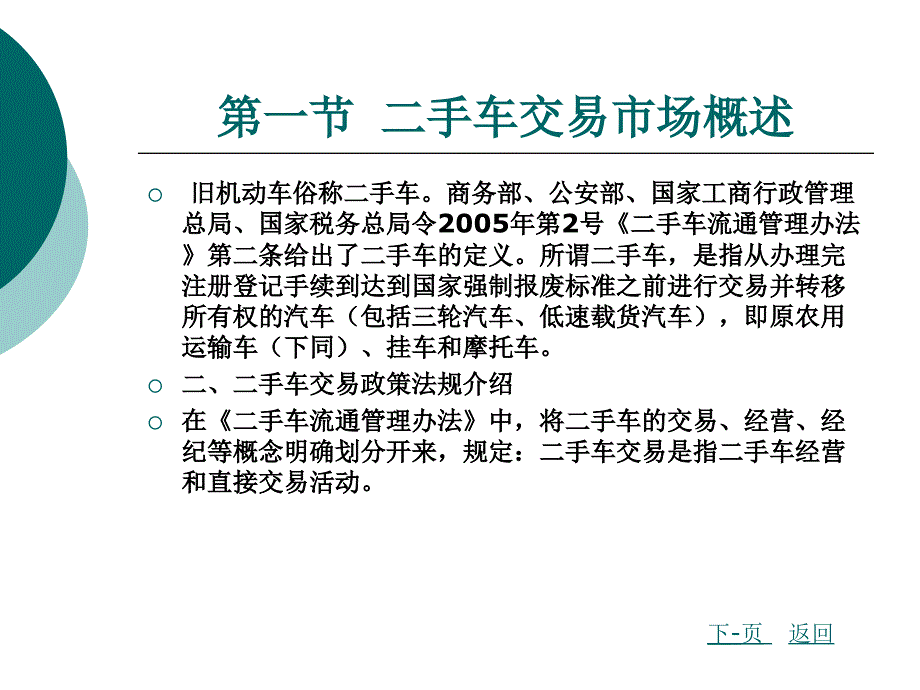 第一节 二手车交易市场概述

○ 旧机动车俗称二手车。商务部、公安部、国家工商行政管理总局、国家税务总局令2005年第2号《二手车流通管理办法》第二条给出了二手车的定义。所谓二手车，是指从办理完注册登记手续到达到国家强制报废标准之前进行交易并转移所有权的汽车（包括三轮汽车、低速载货汽车），即原农用运输车（下同）、挂车和摩托车。

○ 二、二手车交易政策法规介绍

○ 在《二手车流通管理办法》中，将二手车的交易、经营、经纪等概念明确划分开来，规定：二手车交易是指二手车经营和直接交易活动。

下-页 返回